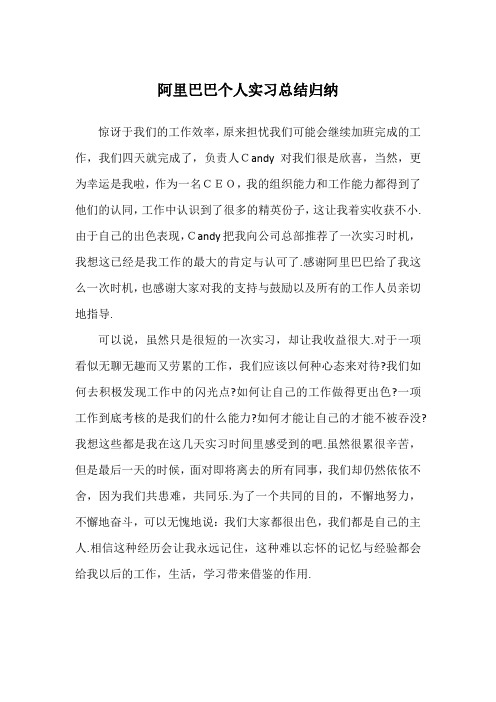 阿里巴巴个人实习总结归纳

惊讶于我们的工作效率，原来担忧我们可能会继续加班完成的工作，我们四天就完成了，负责人Candy 对我们很是欣喜，当然，更为幸运是我啦，作为一名CEO，我的组织能力和工作能力都得到了他们的认同，工作中认识到了很多的精英份子，这让我着实收获不小.由于自己的出色表现，Candy把我向公司总部推荐了一次实习时机，我想这已经是我工作的最大的肯定与认可了.感谢阿里巴巴给了我这么一次时机，也感谢大家对我的支持与鼓励以及所有的工作人员亲切地指导.

可以说，虽然只是很短的一次实习，却让我收益很大.对于一项看似无聊无趣而又劳累的工作，我们应该以何种心态来对待?我们如何去积极发现工作中的闪光点?如何让自己的工作做得更出色?一项工作到底考核的是我们的什么能力?如何才能让自己的才能不被吞没?我想这些都是我在这几天实习时间里感受到的吧.虽然很累很辛苦，但是最后一天的时候，面对即将离去的所有同事，我们却仍然依依不舍，因为我们共患难，共同乐.为了一个共同的目的，不懈地努力，不懈地奋斗，可以无愧地说：我们大家都很出色，我们都是自己的主人.相信这种经历会让我永远记住，这种难以忘怀的记忆与经验都会给我以后的工作，生活，学习带来借鉴的作用.